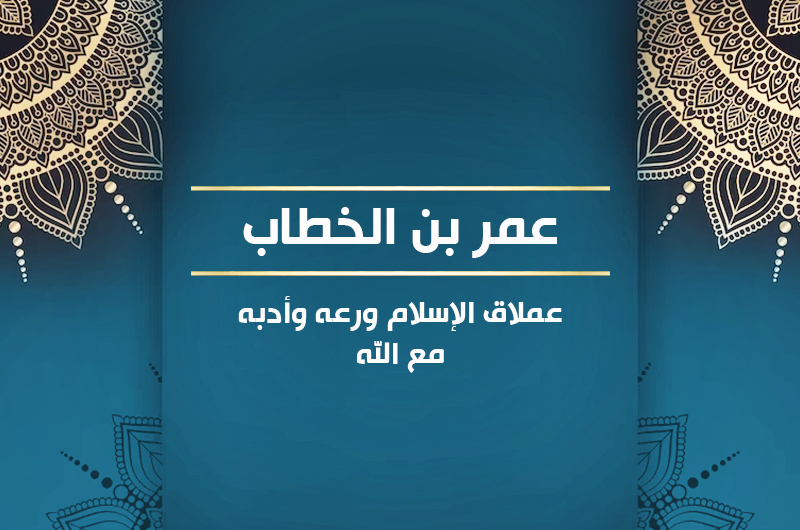 عمر بن الخطاب

عملاق الإسلام ورعه وأدبه مع الله